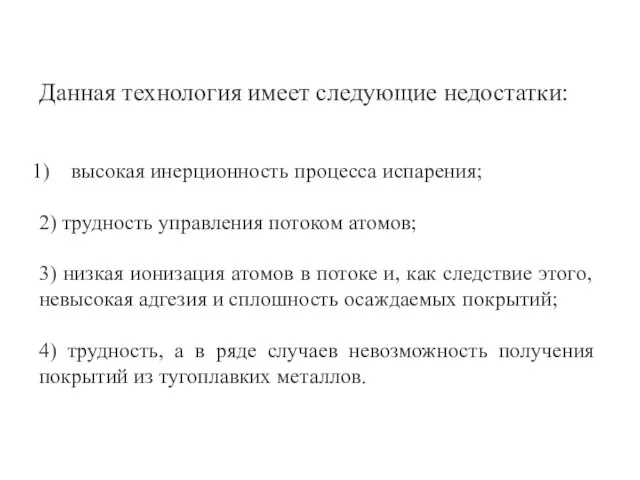 Данная технология имеет следующие недостатки:

1) высокая инерционность процесса испарения;

2) трудность управления потоком атомов;

3) низкая ионизация атомов в потоке и, как следствие этого, невысокая адгезия и сплошность осаждаемых покрытий;

4) трудность, а в ряде случаев невозможность получения покрытий из тугоплавких металлов.